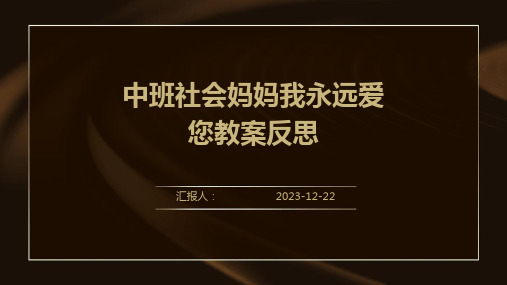 中班社会妈妈我永远爱您教案反思

汇报人： 2023-12-22